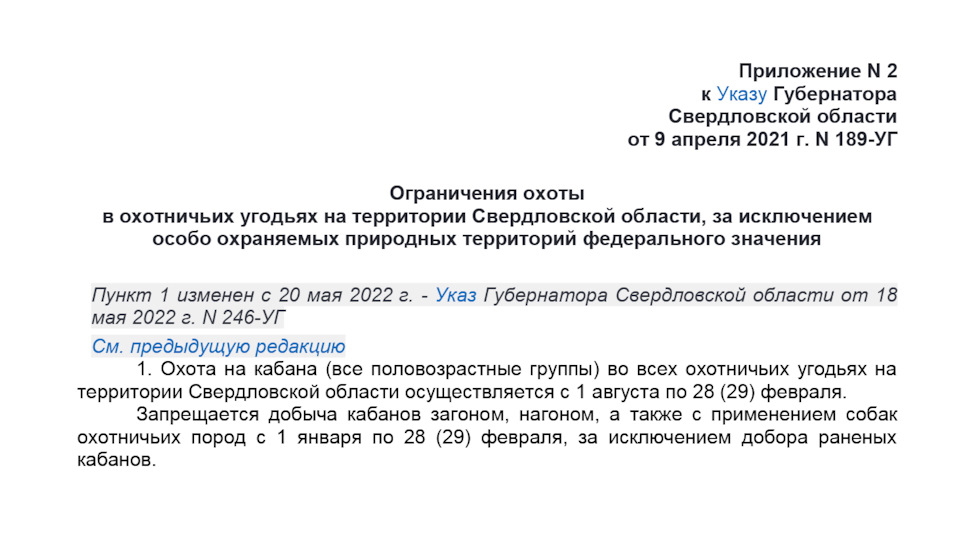 Приложение N 2
к Указу Губернатора
Свердловской области
от 9 апреля 2021 г. N 189-УГ

Ограничения охоты
в охотничьих угодьях на территории Свердловской области, за исключением особо охраняемых природных территорий федерального значения

Пункт 1 изменен с 20 мая 2022 г. - Указ Губернатора Свердловской области от 18 мая 2022 г. N 246-УГ

См. предыдущую редакцию

1. Охота на кабана (все половозрастные группы) во всех охотничьих угодьях на территории Свердловской области осуществляется с 1 августа по 28 (29) февраля.

Запрещается добыча кабанов загоном, нагоном, а также с применением собак охотничьих пород с 1 января по 28 (29) февраля, за исключением добора раненых кабанов.